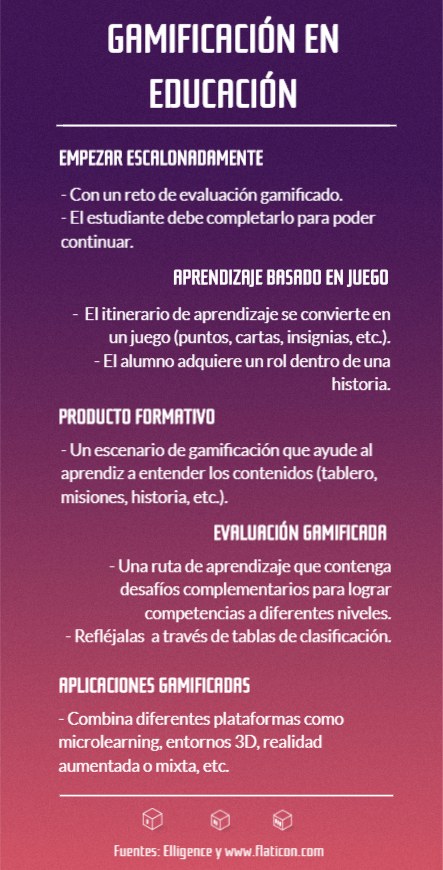 GAMIFICACIÓN EN EDUCACIÓN

EMPEZAR ESCALONADAMENTE

- Con un reto de evaluación gamificado.
- El estudiante debe completarlo para poder continuar.

APRENDIZAJE BASADO EN JUEGO

- El itinerario de aprendizaje se convierte en un juego (puntos, cartas, insignias, etc.).
- El alumno adquiere un rol dentro de una historia.

PRODUCTO FORMATIVO

- Un escenario de gamificación que ayude al aprendiz a entender los contenidos (tablero, misiones, historia, etc.).

EVALUACIÓN GAMIFICADA

- Una ruta de aprendizaje que contenga desafíos complementarios para lograr competencias a diferentes niveles.
- Refléjalas a través de tablas de clasificación.

APLICACIONES GAMIFICADAS

- Combina diferentes plataformas como microlearning, entornos 3D, realidad aumentada o mixta, etc.

Fuentes: Elligence y www.flaticon.com